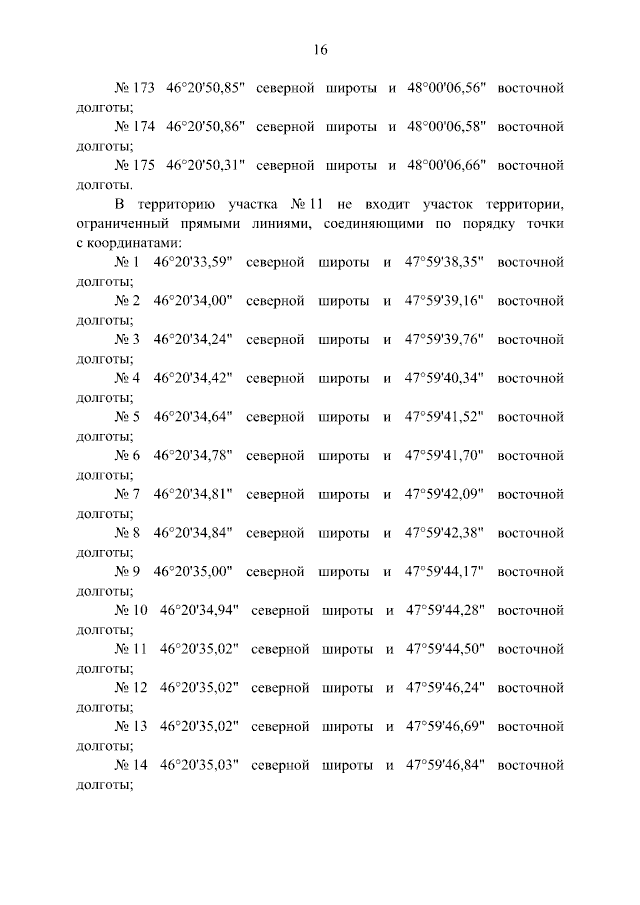 16

№ 173 46°20'50,85" северной широты и 48°00'06,56" восточной долготы;

№ 174 46°20'50,86" северной широты и 48°00'06,58" восточной долготы;

№ 175 46°20'50,31" северной широты и 48°00'06,66" восточной долготы.

В территорию участка № 11 не входит участок территории, ограниченный прямыми линиями, соединяющими по порядку точки с координатами:

№ 1 46°20'33,59" северной широты и 47°59'38,35" восточной долготы;

№ 2 46°20'34,00" северной широты и 47°59'39,16" восточной долготы;

№ 3 46°20'34,24" северной широты и 47°59'39,76" восточной долготы;

№ 4 46°20'34,42" северной широты и 47°59'40,34" восточной долготы;

№ 5 46°20'34,64" северной широты и 47°59'41,52" восточной долготы;

№ 6 46°20'34,78" северной широты и 47°59'41,70" восточной долготы;

№ 7 46°20'34,81" северной широты и 47°59'42,09" восточной долготы;

№ 8 46°20'34,84" северной широты и 47°59'42,38" восточной долготы;

№ 9 46°20'35,00" северной широты и 47°59'44,17" восточной долготы;

№ 10 46°20'34,94" северной широты и 47°59'44,28" восточной долготы;

№ 11 46°20'35,02" северной широты и 47°59'44,50" восточной долготы;

№ 12 46°20'35,02" северной широты и 47°59'46,24" восточной долготы;

№ 13 46°20'35,02" северной широты и 47°59'46,69" восточной долготы;

№ 14 46°20'35,03" северной широты и 47°59'46,84" восточной долготы;